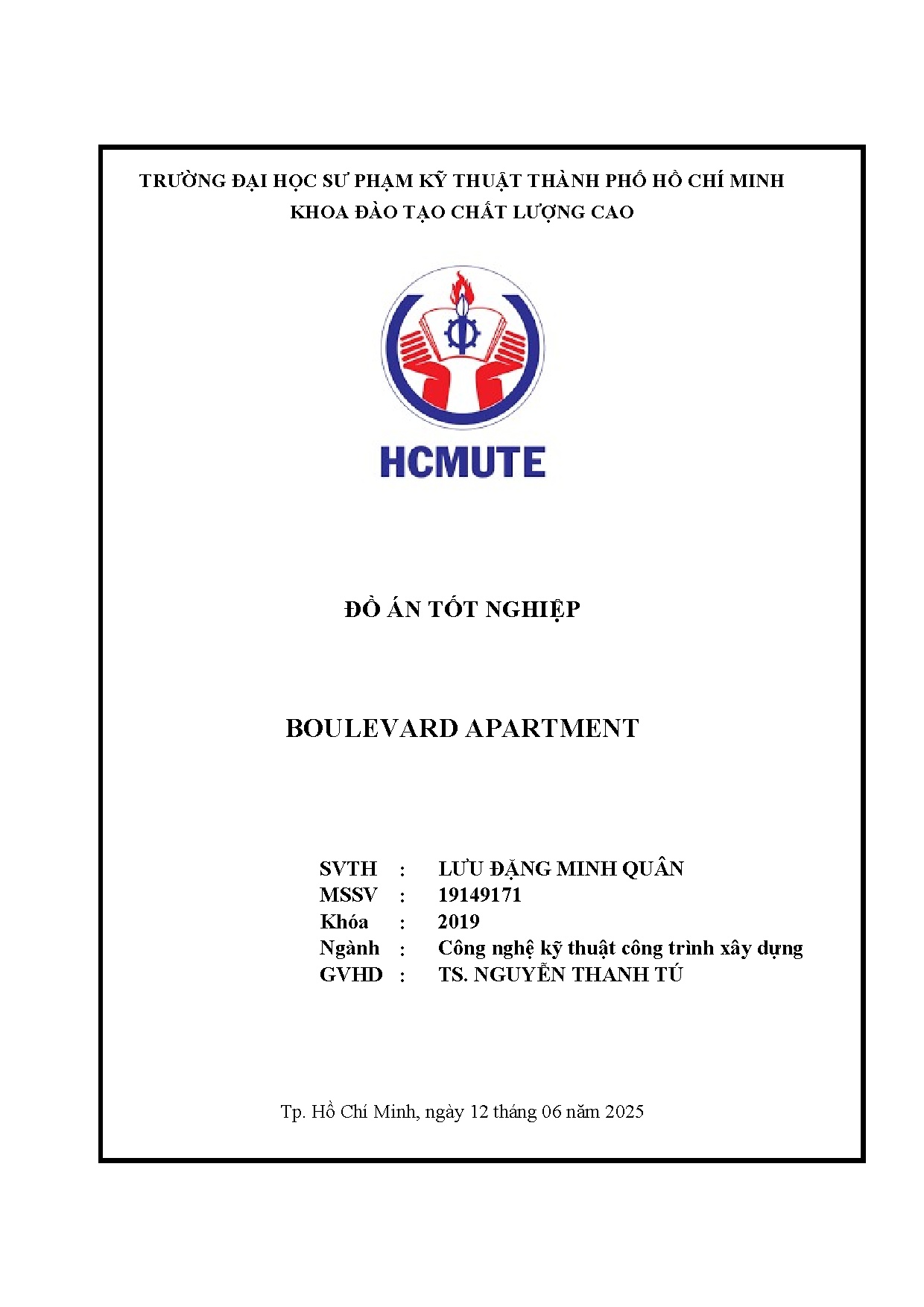 TRƯỜNG ĐẠI HỌC SƯ PHẠM KỸ THUẬT THÀNH PHỐ HỒ CHÍ MINH
KHOA ĐÀO TẠO CHẤT LƯỢNG CAO

HCMUTE

ĐỒ ÁN TỐT NGHIỆP

BOULEVARD APARTMENT

SVTH : LƯU ĐẶNG MINH QUÂN
MSSV : 19149171
Khóa : 2019
Ngành : Công nghệ kỹ thuật công trình xây dựng
GVHD : TS. NGUYỄN THANH TÚ

Tp. Hồ Chí Minh, ngày 12 tháng 06 năm 2025